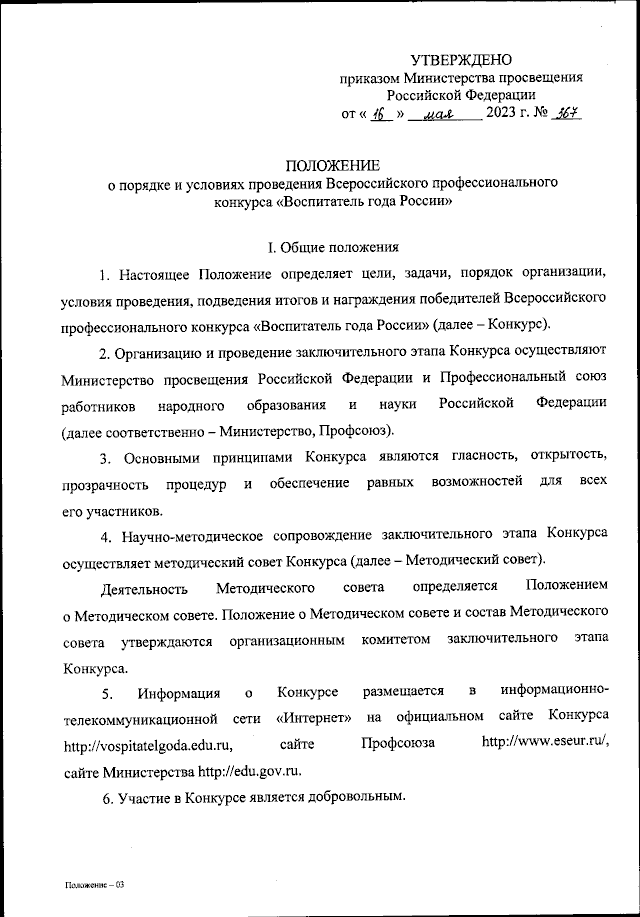 УТВЕРЖДЕНО
приказом Министерства просвещения Российской Федерации
от « 16 » мая 2023 г. № 367

ПОЛОЖЕНИЕ
о порядке и условиях проведения Всероссийского профессионального конкурса «Воспитатель года России»

I. Общие положения

1. Настоящее Положение определяет цели, задачи, порядок организации, условия проведения, подведения итогов и награждения победителей Всероссийского профессионального конкурса «Воспитатель года России» (далее – Конкурс).

2. Организацию и проведение заключительного этапа Конкурса осуществляют Министерство просвещения Российской Федерации и Профессиональный союз работников народного образования и науки Российской Федерации (далее соответственно – Министерство, Профсоюз).

3. Основными принципами Конкурса являются гласность, открытость, прозрачность процедур и обеспечение равных возможностей для всех его участников.

4. Научно-методическое сопровождение заключительного этапа Конкурса осуществляет методический совет Конкурса (далее – Методический совет).

Деятельность Методического совета определяется Положением о Методическом совете. Положение о Методическом совете и состав Методического совета утверждаются организационным комитетом заключительного этапа Конкурса.

5. Информация о Конкурсе размещается в информационно-телекоммуникационной сети «Интернет» на официальном сайте Конкурса http://vospitatelgoda.edu.ru, сайте Профсоюза http://www.eseur.ru/, сайте Министерства http://edu.gov.ru.

6. Участие в Конкурсе является добровольным.

Положение – 03